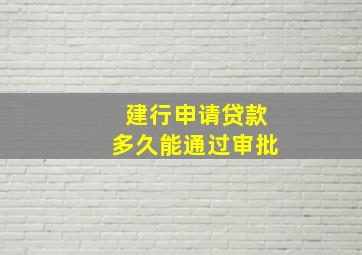 建行申请贷款
多久能通过审批